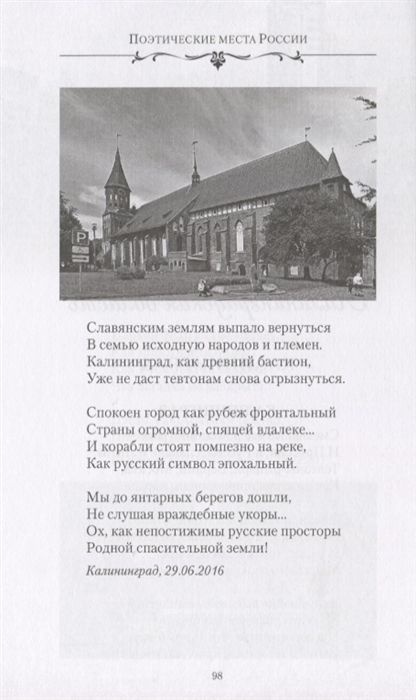 Поэтические места России

P

Славянским землям выпало вернуться
В семью исходную народов и племен.
Калининград, как древний бастион,
Уже не даст тевтонам снова огрызнуться.

Спокоен город как рубеж фронтальный
Страны огромной, спящей вдалеке...
И корабли стоят помпезно на реке,
Как русский символ эпохальный.

Мы до янтарных берегов дошли,
Не слушая враждебные укоры...
Ох, как непостижимы русские просторы
Родной спасительной земли!

Калининград, 29.06.2016

98